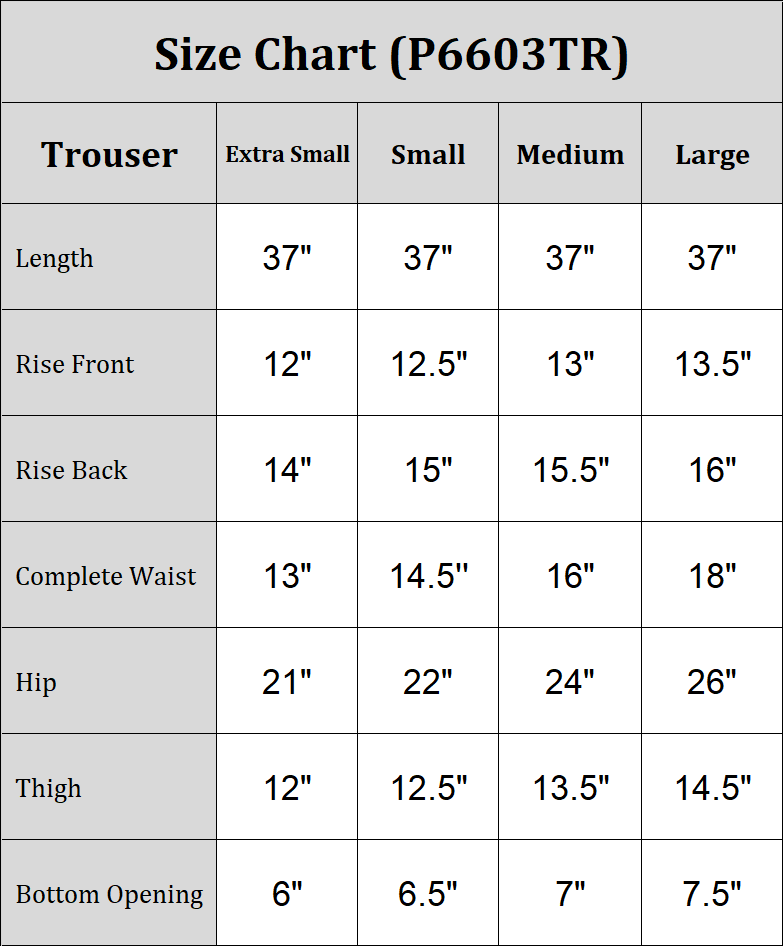 Size Chart (P6603TR)

| Trouser | Extra Small | Small | Medium | Large |
|---|---|---|---|---|
| Length | 37" | 37" | 37" | 37" |
| Rise Front | 12" | 12.5" | 13" | 13.5" |
| Rise Back | 14" | 15" | 15.5" | 16" |
| Complete Waist | 13" | 14.5" | 16" | 18" |
| Hip | 21" | 22" | 24" | 26" |
| Thigh | 12" | 12.5" | 13.5" | 14.5" |
| Bottom Opening | 6" | 6.5" | 7" | 7.5" |